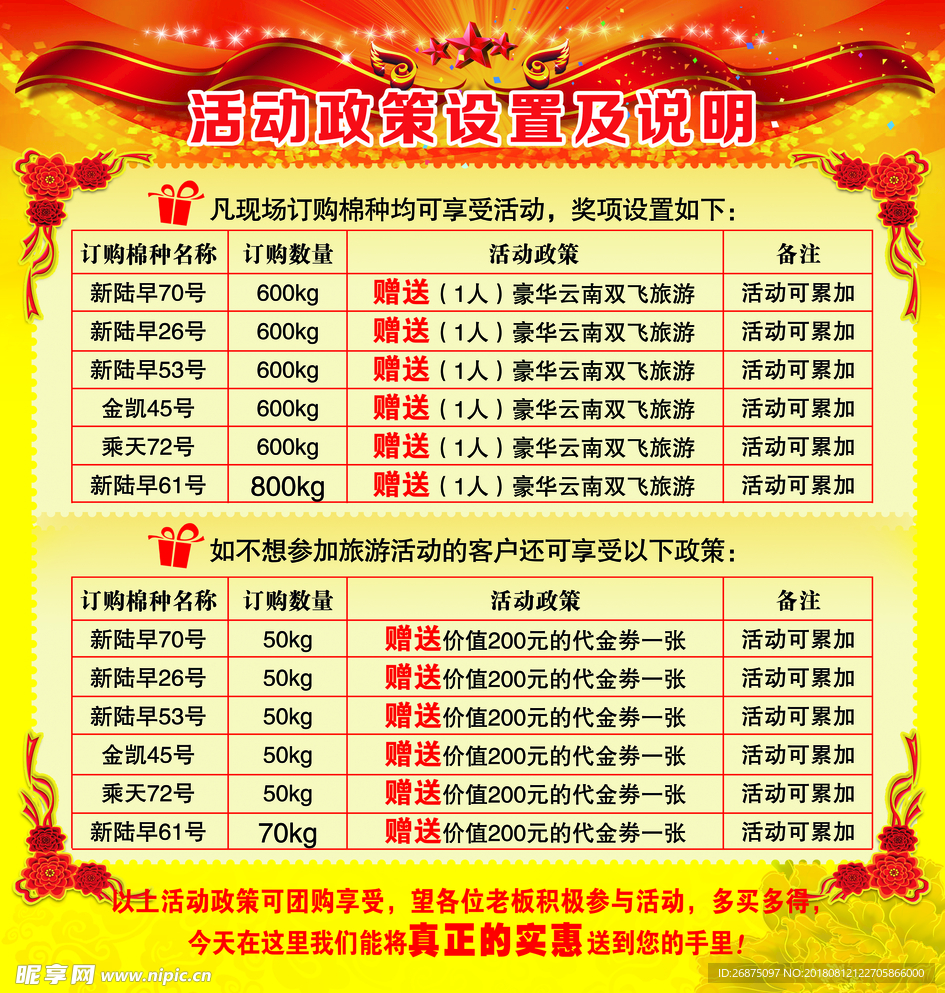 活动政策设置及说明

凡现场订购棉种均可享受活动，奖项设置如下：

| 订购棉种名称 | 订购数量 | 活动政策 | 备注 |
|---|---|---|---|
| 新陆早70号 | 600kg | 赠送（1人）豪华云南双飞旅游 | 活动可累加 |
| 新陆早26号 | 600kg | 赠送（1人）豪华云南双飞旅游 | 活动可累加 |
| 新陆早53号 | 600kg | 赠送（1人）豪华云南双飞旅游 | 活动可累加 |
| 金凯45号 | 600kg | 赠送（1人）豪华云南双飞旅游 | 活动可累加 |
| 乘天72号 | 600kg | 赠送（1人）豪华云南双飞旅游 | 活动可累加 |
| 新陆早61号 | 800kg | 赠送（1人）豪华云南双飞旅游 | 活动可累加 |

如不想参加旅游活动的客户还可享受以下政策：

| 订购棉种名称 | 订购数量 | 活动政策 | 备注 |
|---|---|---|---|
| 新陆早70号 | 50kg | 赠送价值200元的代金券一张 | 活动可累加 |
| 新陆早26号 | 50kg | 赠送价值200元的代金券一张 | 活动可累加 |
| 新陆早53号 | 50kg | 赠送价值200元的代金券一张 | 活动可累加 |
| 金凯45号 | 50kg | 赠送价值200元的代金券一张 | 活动可累加 |
| 乘天72号 | 50kg | 赠送价值200元的代金券一张 | 活动可累加 |
| 新陆早61号 | 70kg | 赠送价值200元的代金券一张 | 活动可累加 |

以上活动政策可团购享受，望各位老板积极参与活动，多买多得，
今天在这里我们能将真正的实惠送到您的手里！

昵享网 www.nipic.cn
ID:26875097 NO:20180812122705866000